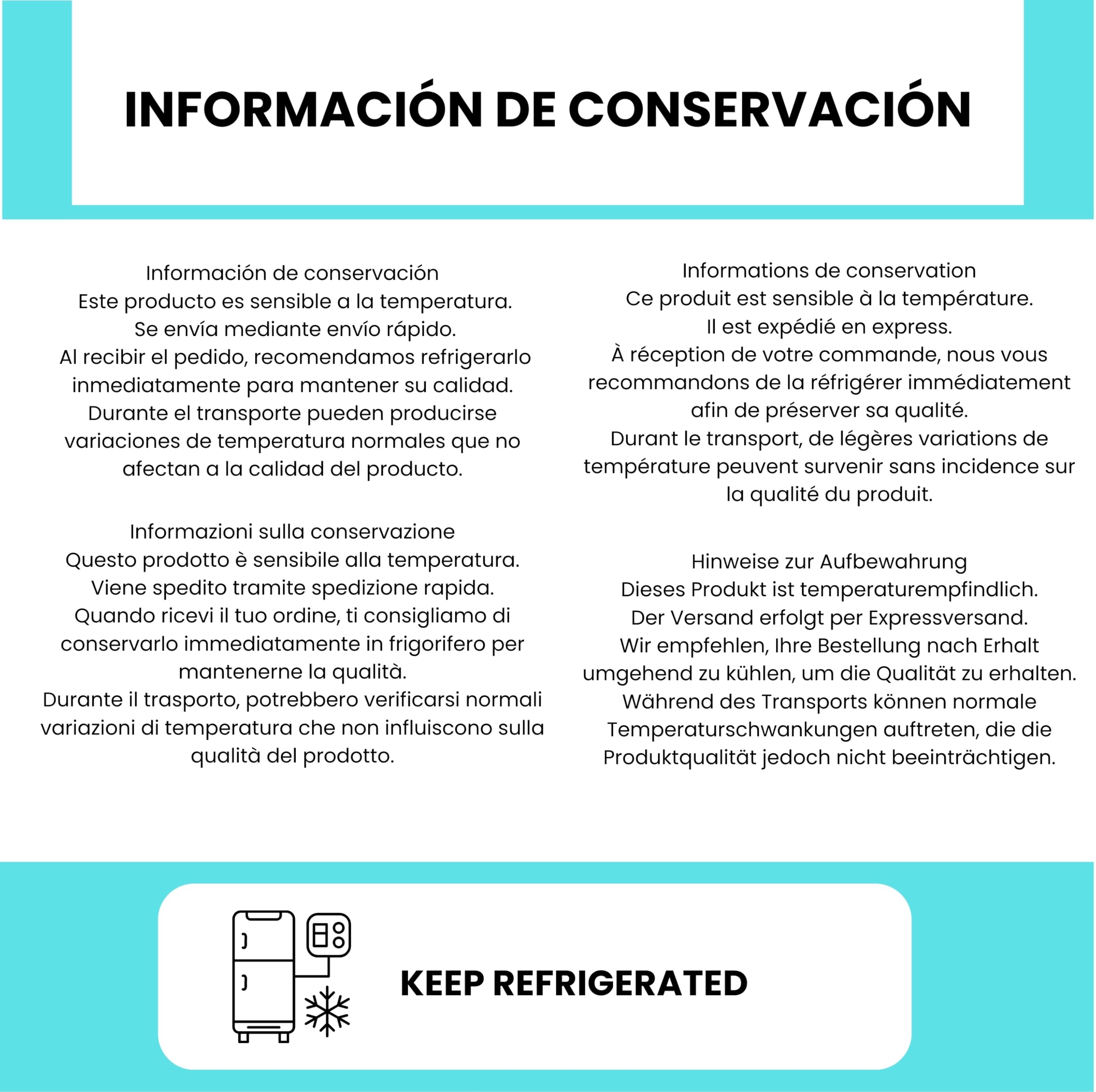 INFORMACIÓN DE CONSERVACIÓN

Información de conservación
Este producto es sensible a la temperatura.
Se envía mediante envío rápido.
Al recibir el pedido, recomendamos refrigerarlo inmediatamente para mantener su calidad.
Durante el transporte pueden producirse variaciones de temperatura normales que no afectan a la calidad del producto.

Informazioni sulla conservazione
Questo prodotto è sensibile alla temperatura.
Viene spedito tramite spedizione rapida.
Quando ricevi il tuo ordine, ti consigliamo di conservarlo immediatamente in frigorifero per mantenerne la qualità.
Durante il trasporto, potrebbero verificarsi normali variazioni di temperatura che non influiscono sulla qualità del prodotto.

Informations de conservation
Ce produit est sensible à la température.
Il est expédié en express.
À réception de votre commande, nous vous recommandons de la réfrigérer immédiatement afin de préserver sa qualité.
Durant le transport, de légères variations de température peuvent survenir sans incidence sur la qualité du produit.

Hinweise zur Aufbewahrung
Dieses Produkt ist temperaturempfindlich.
Der Versand erfolgt per Expressversand.
Wir empfehlen, Ihre Bestellung nach Erhalt umgehend zu kühlen, um die Qualität zu erhalten.
Während des Transports können normale Temperaturschwankungen auftreten, die die Produktqualität jedoch nicht beeinträchtigen.

KEEP REFRIGERATED